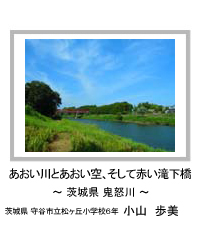 あおい川とあおい空、そして赤い滝下橋
～ 茨城県 鬼怒川 ～
茨城県 守谷市立松ヶ丘小学校6年 小山 歩美